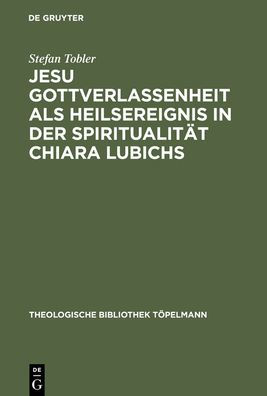 DE GRUYTER

Stefan Tobler

JESU GOTTVERLASSENHEIT ALS HEILSEREIGNIS IN DER SPIRITUALITÄT CHIARA LUBICHS

THEOLOGISCHE BIBLIOTHEK TÖPELMANN

DE G